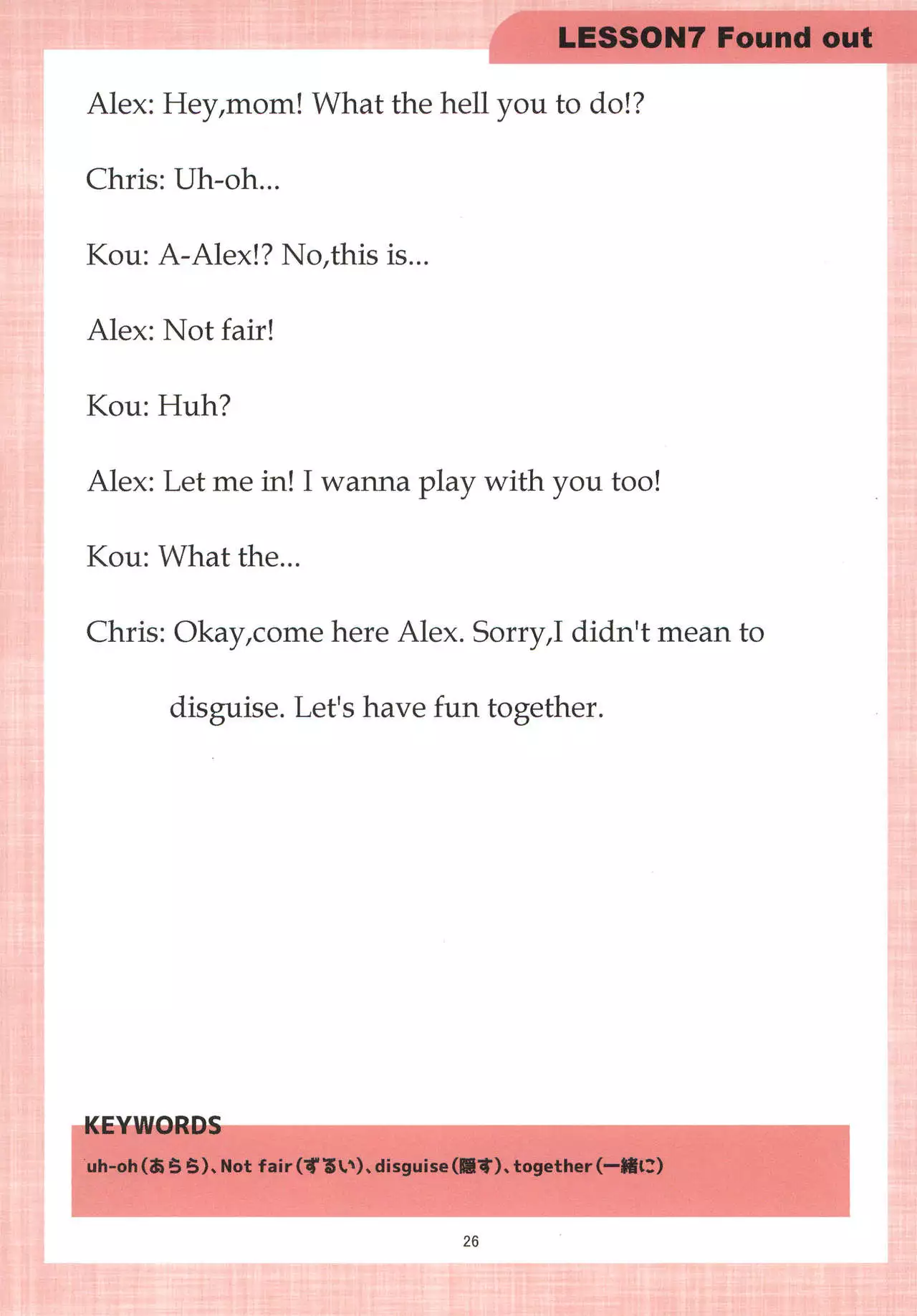 LESSON7 Found out

Alex: Hey,mom! What the hell you to do!?

Chris: Uh-oh...

Kou: A-Alex!? No,this is...

Alex: Not fair!

Kou: Huh?

Alex: Let me in! I wanna play with you too!

Kou: What the...

Chris: Okay,come here Alex. Sorry,I didn't mean to disguise. Let's have fun together.

KEYWORDS

uh-oh(あらら)、Not fair(ずるい)、disguise(隠す)、together(一緒に)

26